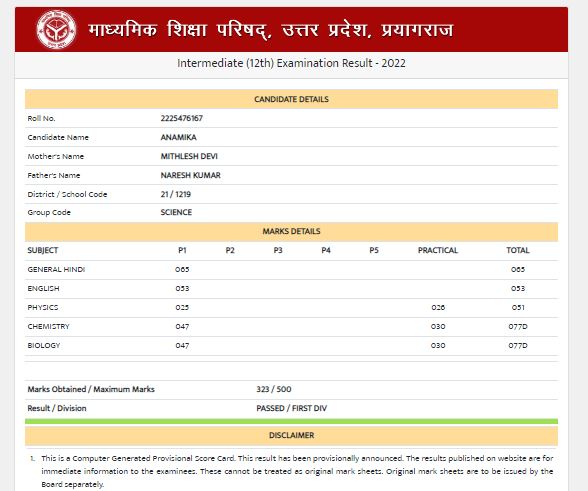 माध्यमिक शिक्षा परिषद्, उत्तर प्रदेश, प्रयागराज

Intermediate (12th) Examination Result - 2022

CANDIDATE DETAILS

| | |
|---|---|
| Roll No. | 2225476167 |
| Candidate Name | ANAMIKA |
| Mother's Name | MITHLESH DEVI |
| Father's Name | NARESH KUMAR |
| District / School Code | 21 / 1219 |
| Group Code | SCIENCE |

MARKS DETAILS

| SUBJECT | P1 | P2 | P3 | P4 | P5 | PRACTICAL | TOTAL |
|---|---|---|---|---|---|---|---|
| GENERAL HINDI | 065 | | | | | | 065 |
| ENGLISH | 053 | | | | | | 053 |
| PHYSICS | 025 | | | | | 026 | 051 |
| CHEMISTRY | 047 | | | | | 030 | 077D |
| BIOLOGY | 047 | | | | | 030 | 077D |

| | |
|---|---|
| Marks Obtained / Maximum Marks | 323 / 500 |
| Result / Division | PASSED / FIRST DIV |

DISCLAIMER

1. This is a Computer Generated Provisional Score Card. This result has been provisionally announced. The results published on website are for immediate information to the examinees. These cannot be treated as original mark sheets. Original mark sheets are to be issued by the Board separately.